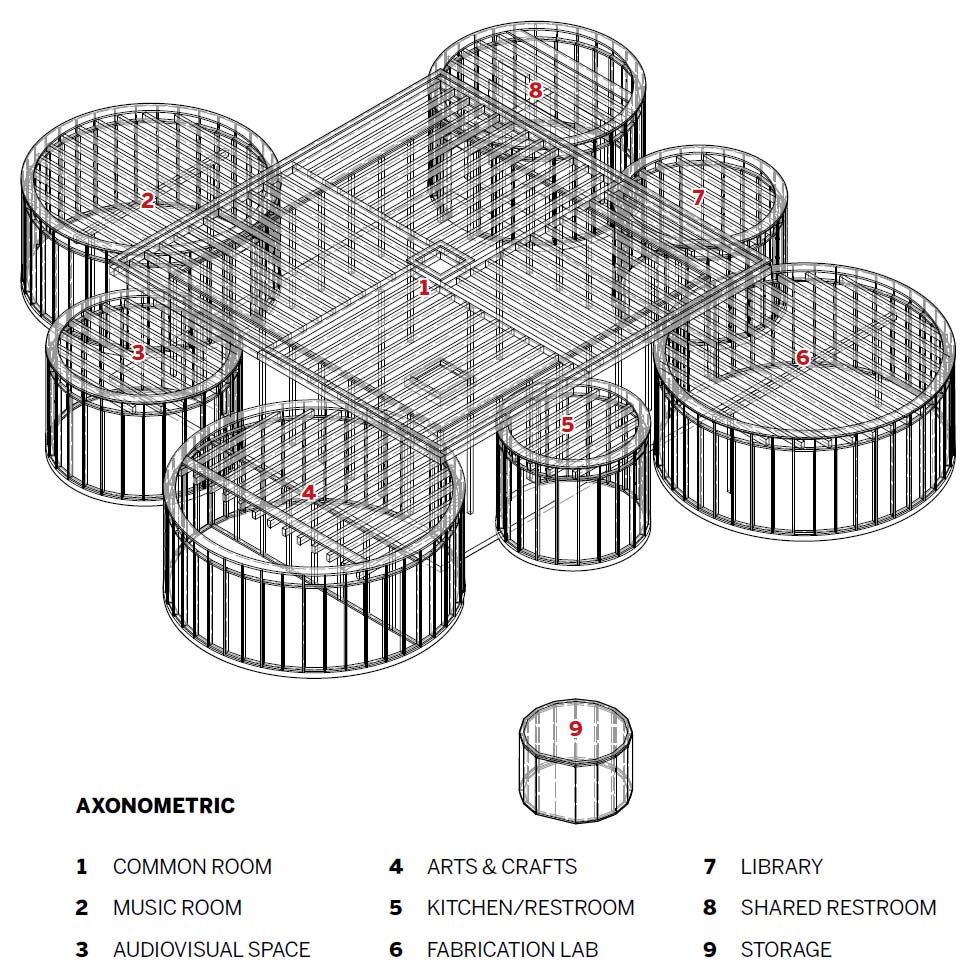 8

2

7

1

3

6

5

4

9

AXONOMETRIC

1 COMMON ROOM
2 MUSIC ROOM
3 AUDIOVISUAL SPACE

4 ARTS & CRAFTS
5 KITCHEN/RESTROOM
6 FABRICATION LAB

7 LIBRARY
8 SHARED RESTROOM
9 STORAGE